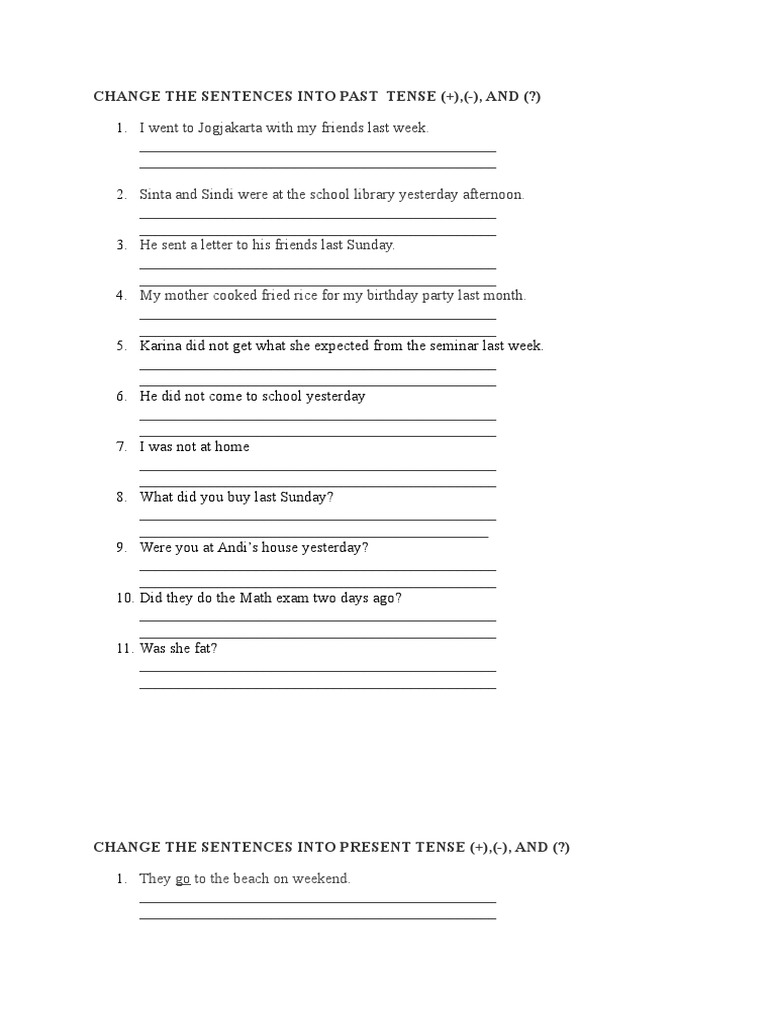 CHANGE THE SENTENCES INTO PAST TENSE (+),(-), AND (?)

1. I went to Jogjakarta with my friends last week.
____
____

2. Sinta and Sindi were at the school library yesterday afternoon.
____
____

3. He sent a letter to his friends last Sunday.
____
____

4. My mother cooked fried rice for my birthday party last month.
____
____

5. Karina did not get what she expected from the seminar last week.
____
____

6. He did not come to school yesterday
____
____

7. I was not at home
____
____

8. What did you buy last Sunday?
____
____

9. Were you at Andi's house yesterday?
____
____

10. Did they do the Math exam two days ago?
____
____

11. Was she fat?
____
____

CHANGE THE SENTENCES INTO PRESENT TENSE (+),(-), AND (?)

1. They go to the beach on weekend.
____
____